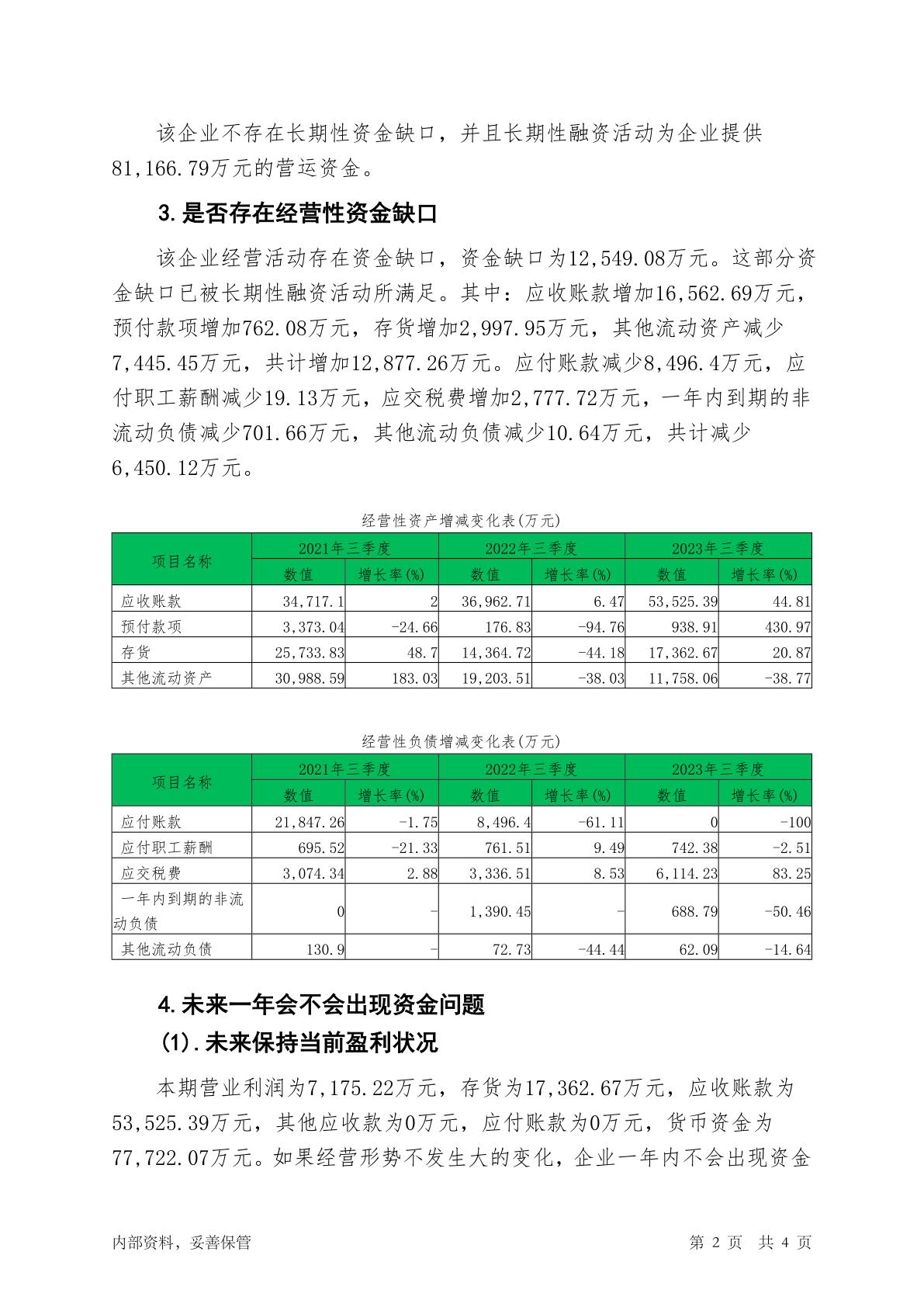 该企业不存在长期性资金缺口，并且长期性融资活动为企业提供81,166.79万元的营运资金。

3.是否存在经营性资金缺口

该企业经营活动存在资金缺口，资金缺口为12,549.08万元。这部分资金缺口已被长期性融资活动所满足。其中：应收账款增加16,562.69万元，预付款项增加762.08万元，存货增加2,997.95万元，其他流动资产减少7,445.45万元，共计增加12,877.26万元。应付账款减少8,496.4万元，应付职工薪酬减少19.13万元，应交税费增加2,777.72万元，一年内到期的非流动负债减少701.66万元，其他流动负债减少10.64万元，共计减少6,450.12万元。

经营性资产增减变化表(万元)

| 项目名称 | 2021年三季度 数值 | 2021年三季度 增长率(%) | 2022年三季度 数值 | 2022年三季度 增长率(%) | 2023年三季度 数值 | 2023年三季度 增长率(%) |
|---|---|---|---|---|---|---|
| 应收账款 | 34,717.1 | 2 | 36,962.71 | 6.47 | 53,525.39 | 44.81 |
| 预付款项 | 3,373.04 | -24.66 | 176.83 | -94.76 | 938.91 | 430.97 |
| 存货 | 25,733.83 | 48.7 | 14,364.72 | -44.18 | 17,362.67 | 20.87 |
| 其他流动资产 | 30,988.59 | 183.03 | 19,203.51 | -38.03 | 11,758.06 | -38.77 |

经营性负债增减变化表(万元)

| 项目名称 | 2021年三季度 数值 | 2021年三季度 增长率(%) | 2022年三季度 数值 | 2022年三季度 增长率(%) | 2023年三季度 数值 | 2023年三季度 增长率(%) |
|---|---|---|---|---|---|---|
| 应付账款 | 21,847.26 | -1.75 | 8,496.4 | -61.11 | 0 | -100 |
| 应付职工薪酬 | 695.52 | -21.33 | 761.51 | 9.49 | 742.38 | -2.51 |
| 应交税费 | 3,074.34 | 2.88 | 3,336.51 | 8.53 | 6,114.23 | 83.25 |
| 一年内到期的非流动负债 | 0 | - | 1,390.45 | - | 688.79 | -50.46 |
| 其他流动负债 | 130.9 | - | 72.73 | -44.44 | 62.09 | -14.64 |

4.未来一年会不会出现资金问题

(1).未来保持当前盈利状况

本期营业利润为7,175.22万元，存货为17,362.67万元，应收账款为53,525.39万元，其他应收款为0万元，应付账款为0万元，货币资金为77,722.07万元。如果经营形势不发生大的变化，企业一年内不会出现资金

内部资料，妥善保管 第 2 页 共 4 页